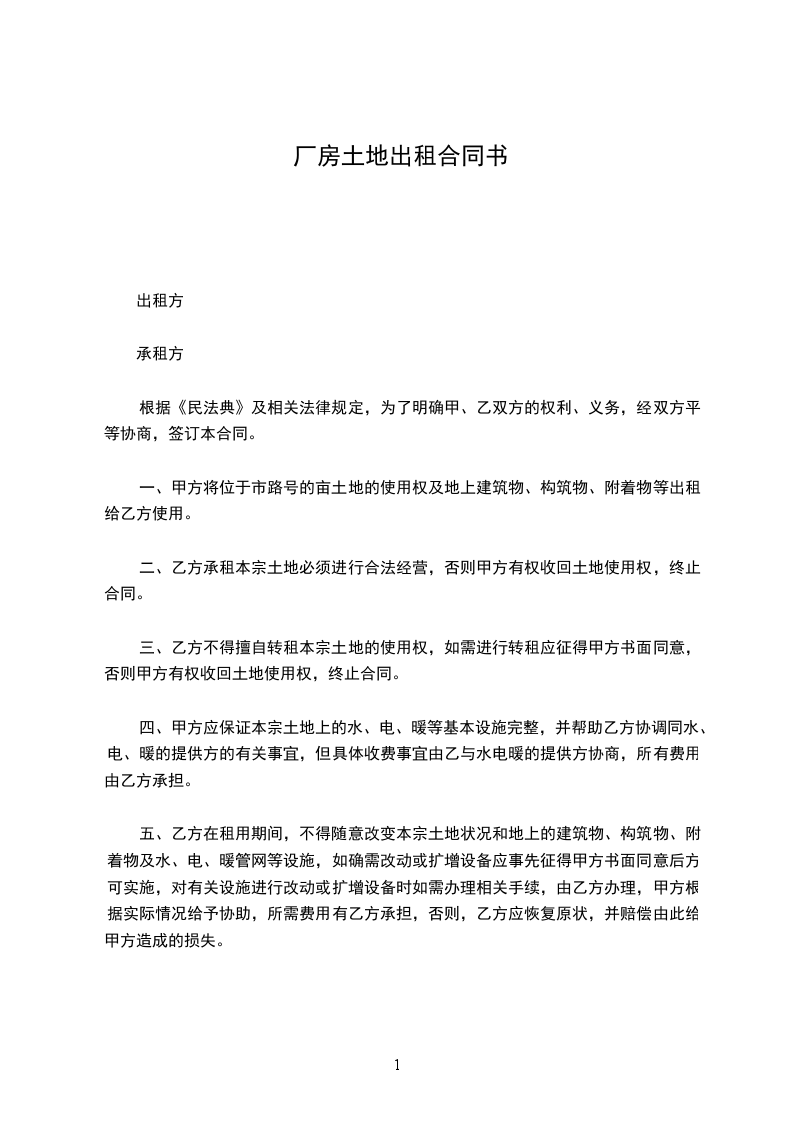 厂房土地出租合同书

出租方

承租方

根据《民法典》及相关法律规定，为了明确甲、乙双方的权利、义务，经双方平等协商，签订本合同。

一、甲方将位于市路号的亩土地的使用权及地上建筑物、构筑物、附着物等出租给乙方使用。

二、乙方承租本宗土地必须进行合法经营，否则甲方有权收回土地使用权，终止合同。

三、乙方不得擅自转租本宗土地的使用权，如需进行转租应征得甲方书面同意，否则甲方有权收回土地使用权，终止合同。

四、甲方应保证本宗土地上的水、电、暖等基本设施完整，并帮助乙方协调同水、电、暖的提供方的有关事宜，但具体收费事宜由乙与水电暖的提供方协商，所有费用由乙方承担。

五、乙方在租用期间，不得随意改变本宗土地状况和地上的建筑物、构筑物、附着物及水、电、暖管网等设施，如确需改动或扩增设备应事先征得甲方书面同意后方可实施，对有关设施进行改动或扩增设备时如需办理相关手续，由乙方办理，甲方根据实际情况给予协助，所需费用有乙方承担，否则，乙方应恢复原状，并赔偿由此给甲方造成的损失。

1